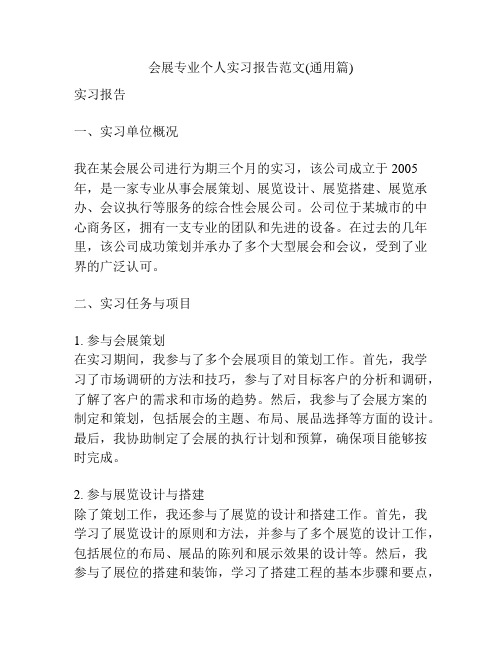 会展专业个人实习报告范文(通用篇)

实习报告

一、实习单位概况

我在某会展公司进行为期三个月的实习，该公司成立于 2005 年，是一家专业从事会展策划、展览设计、展览搭建、展览承办、会议执行等服务的综合性会展公司。公司位于某城市的中心商务区，拥有一支专业的团队和先进的设备。在过去的几年里，该公司成功策划并承办了多个大型展会和会议，受到了业界的广泛认可。

二、实习任务与项目

1. 参与会展策划
在实习期间，我参与了多个会展项目的策划工作。首先，我学习了市场调研的方法和技巧，参与了对目标客户的分析和调研，了解了客户的需求和市场的趋势。然后，我参与了会展方案的制定和策划，包括展会的主题、布局、展品选择等方面的设计。最后，我协助制定了会展的执行计划和预算，确保项目能够按时完成。

2. 参与展览设计与搭建
除了策划工作，我还参与了展览的设计和搭建工作。首先，我学习了展览设计的原则和方法，并参与了多个展览的设计工作，包括展位的布局、展品的陈列和展示效果的设计等。然后，我参与了展位的搭建和装饰，学习了搭建工程的基本步骤和要点，